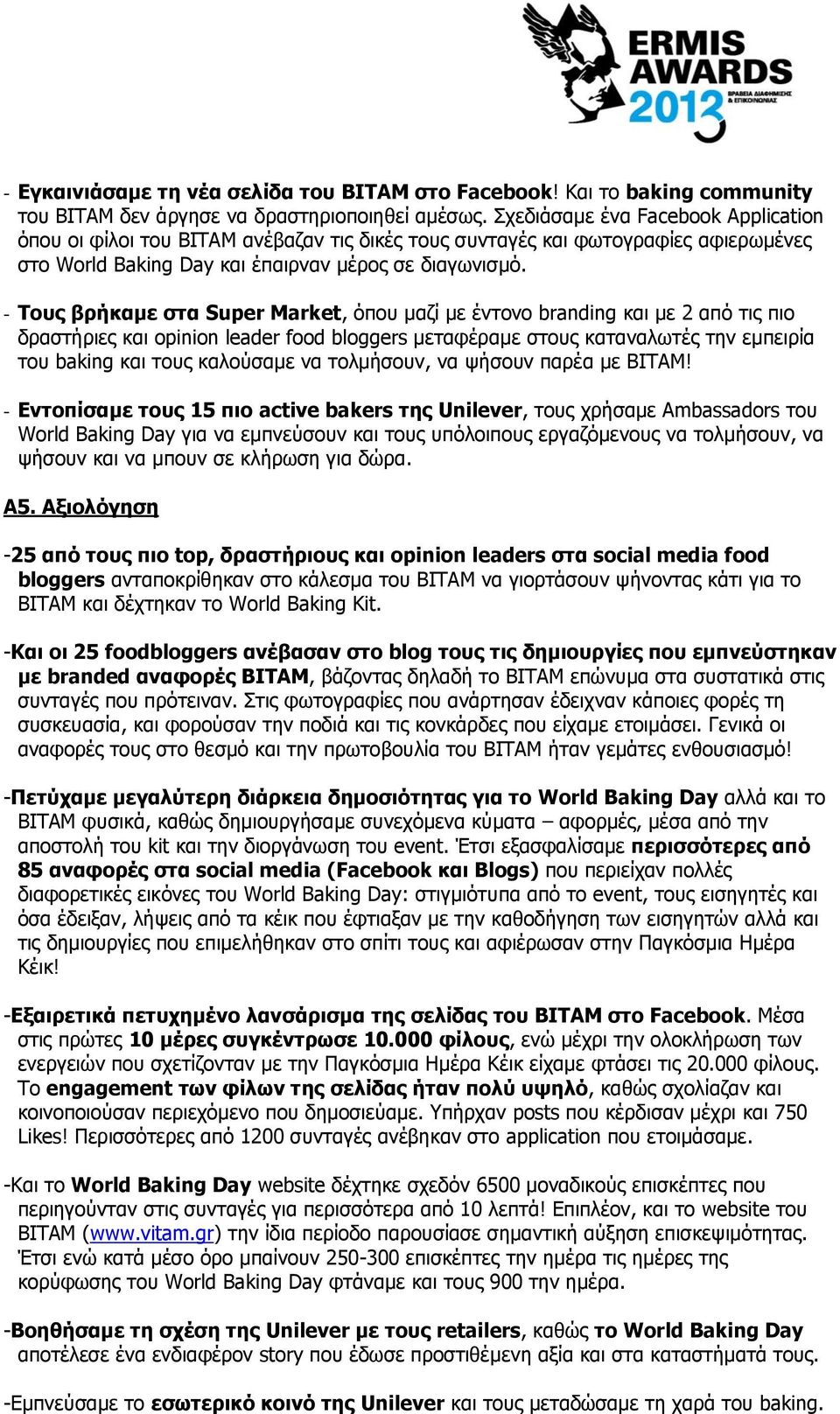 ERMIS AWARDS 2013
ΒΡΑΒΕΙΑ ΔΙΑΦΗΜΙΣΗΣ & ΕΠΙΚΟΙΝΩΝΙΑΣ

- Εγκαινιάσαμε τη νέα σελίδα του ΒΙΤΑΜ στο Facebook! Και το baking community του ΒΙΤΑΜ δεν άργησε να δραστηριοποιηθεί αμέσως. Σχεδιάσαμε ένα Facebook Application όπου οι φίλοι του ΒΙΤΑΜ ανέβαζαν τις δικές τους συνταγές και φωτογραφίες αφιερωμένες στο World Baking Day και έπαιρναν μέρος σε διαγωνισμό.

- Τους βρήκαμε στα Super Market, όπου μαζί με έντονο branding και με 2 από τις πιο δραστήριες και opinion leader food bloggers μεταφέραμε στους καταναλωτές την εμπειρία του baking και τους καλούσαμε να τολμήσουν, να ψήσουν παρέα με ΒΙΤΑΜ!

- Εντοπίσαμε τους 15 πιο active bakers της Unilever, τους χρήσαμε Ambassadors του World Baking Day για να εμπνεύσουν και τους υπόλοιπους εργαζόμενους να τολμήσουν, να ψήσουν και να μπουν σε κλήρωση για δώρα.

Α5. Αξιολόγηση

-25 από τους πιο top, δραστήριους και opinion leaders στα social media food bloggers ανταποκρίθηκαν στο κάλεσμα του ΒΙΤΑΜ να γιορτάσουν ψήνοντας κάτι για το ΒΙΤΑΜ και δέχτηκαν το World Baking Kit.

-Και οι 25 foodbloggers ανέβασαν στο blog τους τις δημιουργίες που εμπνεύστηκαν με branded αναφορές ΒΙΤΑΜ, βάζοντας δηλαδή το ΒΙΤΑΜ επώνυμα στα συστατικά στις συνταγές που πρότειναν. Στις φωτογραφίες που ανάρτησαν έδειχναν κάποιες φορές τη συσκευασία, και φορούσαν την ποδιά και τις κονκάρδες που είχαμε ετοιμάσει. Γενικά οι αναφορές τους στο θεσμό και την πρωτοβουλία του ΒΙΤΑΜ ήταν γεμάτες ενθουσιασμό!

-Πετύχαμε μεγαλύτερη διάρκεια δημοσιότητας για το World Baking Day αλλά και το ΒΙΤΑΜ φυσικά, καθώς δημιουργήσαμε συνεχόμενα κύματα – αφορμές, μέσα από την αποστολή του kit και την διοργάνωση του event. Έτσι εξασφαλίσαμε περισσότερες από 85 αναφορές στα social media (Facebook και Blogs) που περιείχαν πολλές διαφορετικές εικόνες του World Baking Day: στιγμιότυπα από το event, τους εισηγητές και όσα έδειξαν, λήψεις από τα κέικ που έφτιαξαν με την καθοδήγηση των εισηγητών αλλά και τις δημιουργίες που επιμελήθηκαν στο σπίτι τους και αφιέρωσαν στην Παγκόσμια Ημέρα Κέικ!

-Εξαιρετικά πετυχημένο λανσάρισμα της σελίδας του ΒΙΤΑΜ στο Facebook. Μέσα στις πρώτες 10 μέρες συγκέντρωσε 10.000 φίλους, ενώ μέχρι την ολοκλήρωση των ενεργειών που σχετίζονταν με την Παγκόσμια Ημέρα Κέικ είχαμε φτάσει τις 20.000 φίλους. Το engagement των φίλων της σελίδας ήταν πολύ υψηλό, καθώς σχολίαζαν και κοινοποιούσαν περιεχόμενο που δημοσιεύαμε. Υπήρχαν posts που κέρδισαν μέχρι και 750 Likes! Περισσότερες από 1200 συνταγές ανέβηκαν στο application που ετοιμάσαμε.

-Και το World Baking Day website δέχτηκε σχεδόν 6500 μοναδικούς επισκέπτες που περιηγούνταν στις συνταγές για περισσότερα από 10 λεπτά! Επιπλέον, και το website του ΒΙΤΑΜ (www.vitam.gr) την ίδια περίοδο παρουσίασε σημαντική αύξηση επισκεψιμότητας. Έτσι ενώ κατά μέσο όρο μπαίνουν 250-300 επισκέπτες την ημέρα τις ημέρες της κορύφωσης του World Baking Day φτάναμε και τους 900 την ημέρα.

-Βοηθήσαμε τη σχέση της Unilever με τους retailers, καθώς το World Baking Day αποτέλεσε ένα ενδιαφέρον story που έδωσε προστιθέμενη αξία και στα καταστήματά τους.

-Εμπνεύσαμε το εσωτερικό κοινό της Unilever και τους μεταδώσαμε τη χαρά του baking.